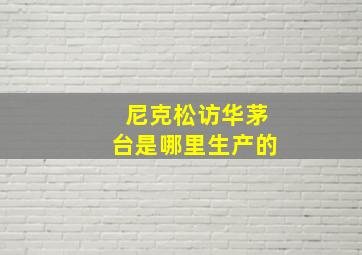 尼克松访华茅台是哪里生产的